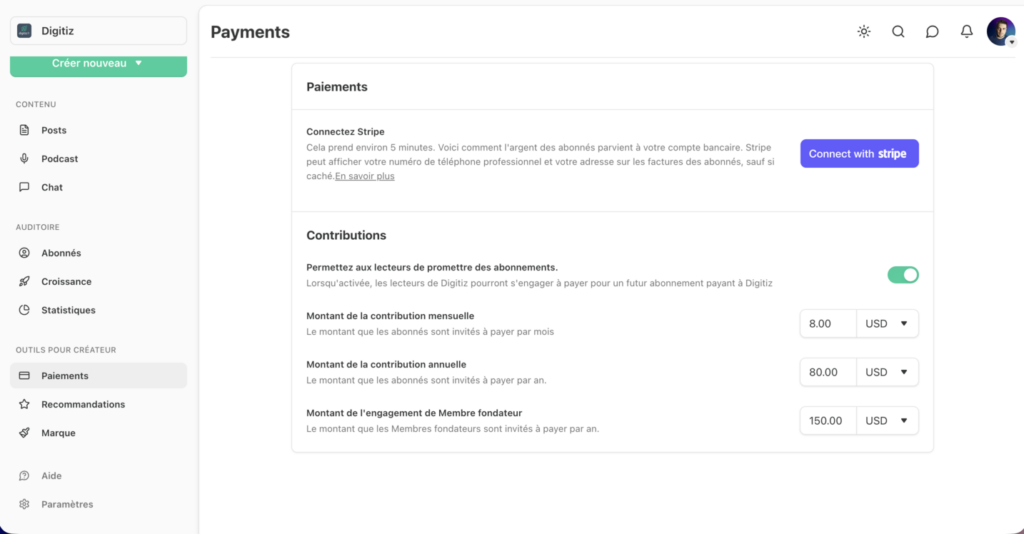 Digitiz

Créer nouveau

CONTENU

Posts

Podcast

Chat

AUDITOIRE

Abonnés

Croissance

Statistiques

OUTILS POUR CRÉATEUR

Paiements

Recommandations

Marque

Aide

Paramètres

Payments

Paiements

Connectez Stripe

Cela prend environ 5 minutes. Voici comment l'argent des abonnés parvient à votre compte bancaire. Stripe peut afficher votre numéro de téléphone professionnel et votre adresse sur les factures des abonnés, sauf si caché.En savoir plus

Connect with stripe

Contributions

Permettez aux lecteurs de promettre des abonnements.

Lorsqu'activée, les lecteurs de Digitiz pourront s'engager à payer pour un futur abonnement payant à Digitiz

Montant de la contribution mensuelle

Le montant que les abonnés sont invités à payer par mois

8.00 USD

Montant de la contribution annuelle

Le montant que les abonnés sont invités à payer par an.

80.00 USD

Montant de l'engagement de Membre fondateur

Le montant que les Membres fondateurs sont invités à payer par an.

150.00 USD